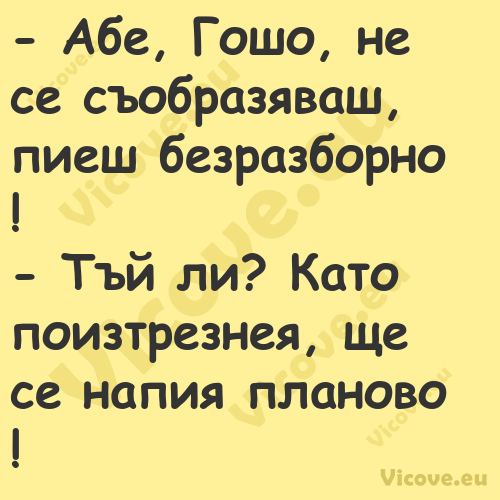 - Абе, Гошо, не се съобразяваш, пиеш безразборно !
- Тъй ли? Като поизтрезнея, ще се напия планово !

Vicove.eu